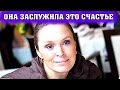 ОНА ЗАСЛУЖИЛА ЭТО СЧАСТЬЕ